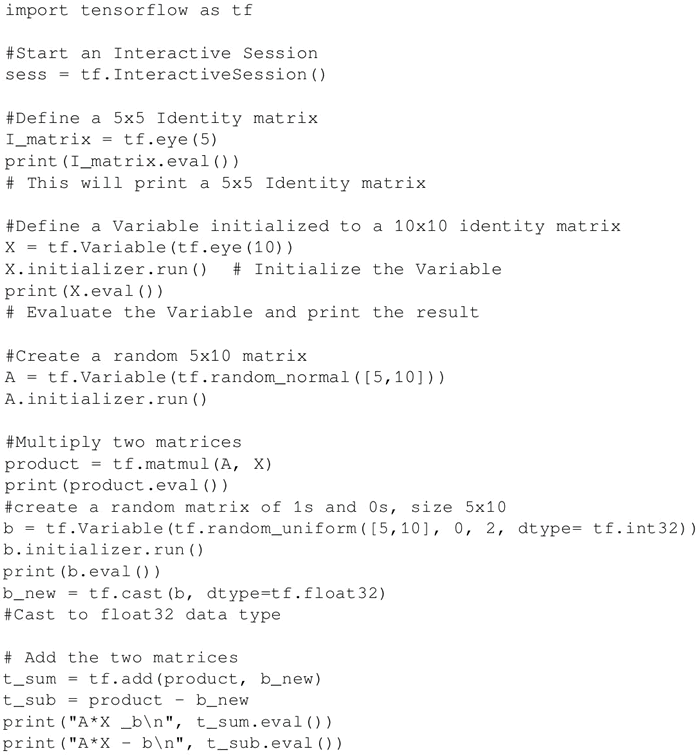 import tensorflow as tf

#Start an Interactive Session
sess = tf.InteractiveSession()

#Define a 5x5 Identity matrix
I_matrix = tf.eye(5)
print(I_matrix.eval())
# This will print a 5x5 Identity matrix

#Define a Variable initialized to a 10x10 identity matrix
X = tf.Variable(tf.eye(10))
X.initializer.run()  # Initialize the Variable
print(X.eval())
# Evaluate the Variable and print the result

#Create a random 5x10 matrix
A = tf.Variable(tf.random_normal([5,10]))
A.initializer.run()

#Multiply two matrices
product = tf.matmul(A, X)
print(product.eval())
#create a random matrix of 1s and 0s, size 5x10
b = tf.Variable(tf.random_uniform([5,10], 0, 2, dtype= tf.int32))
b.initializer.run()
print(b.eval())
b_new = tf.cast(b, dtype=tf.float32)
#Cast to float32 data type

# Add the two matrices
t_sum = tf.add(product, b_new)
t_sub = product - b_new
print("A*X _b\n", t_sum.eval())
print("A*X - b\n", t_sub.eval())